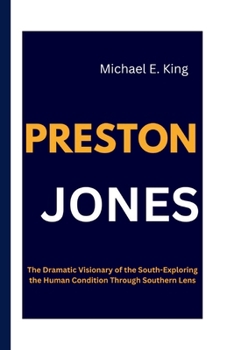 Michael E. King

PRESTON

JONES

The Dramatic Visionary of the South-Exploring the Human Condition Through Southern Lens